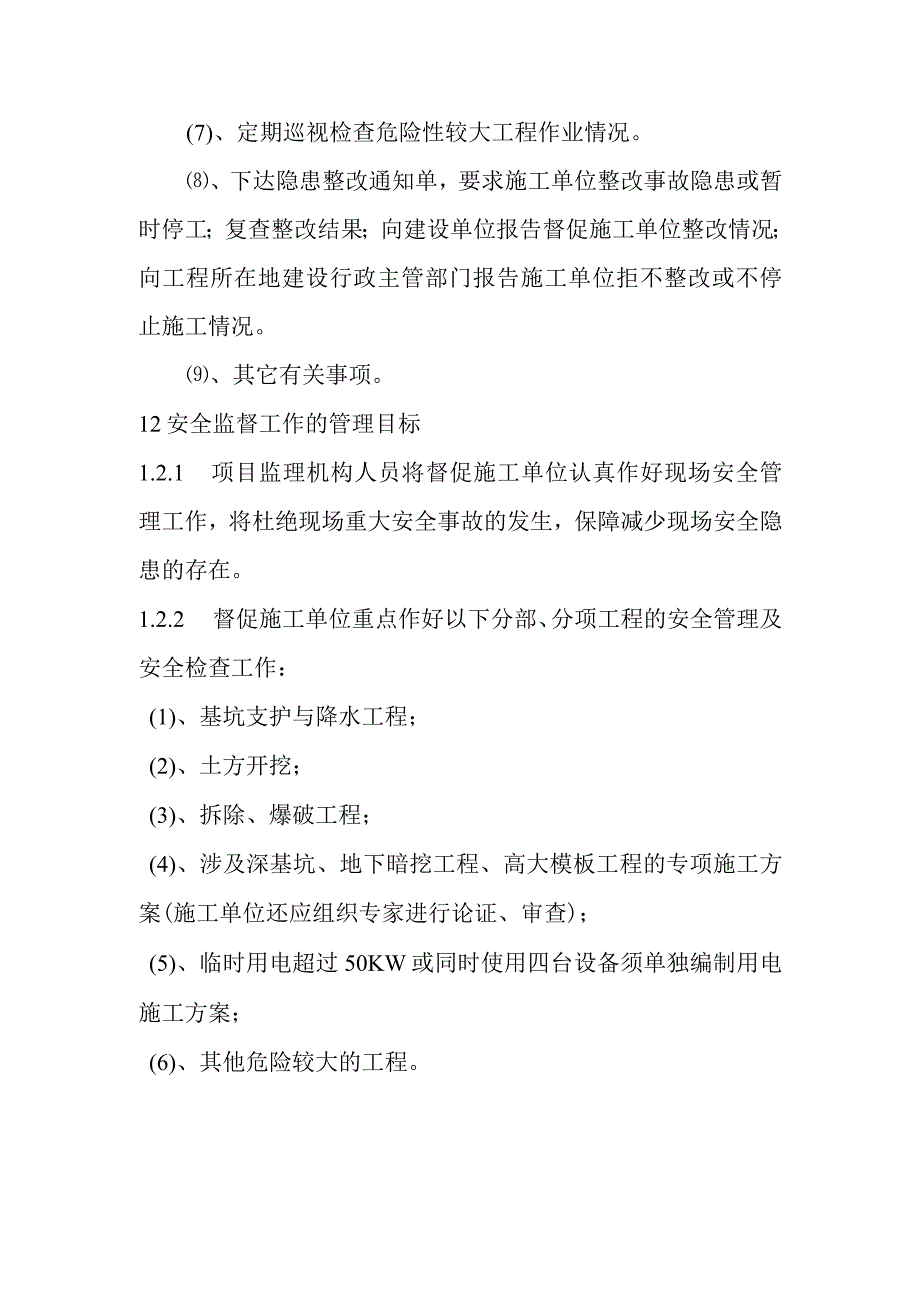 (7)、定期巡视检查危险性较大工程作业情况。

⑻、下达隐患整改通知单，要求施工单位整改事故隐患或暂时停工；复查整改结果；向建设单位报告督促施工单位整改情况；向工程所在地建设行政主管部门报告施工单位拒不整改或不停止施工情况。

⑼、其它有关事项。

12 安全监督工作的管理目标

1.2.1　项目监理机构人员将督促施工单位认真作好现场安全管理工作，将杜绝现场重大安全事故的发生，保障减少现场安全隐患的存在。

1.2.2　督促施工单位重点作好以下分部、分项工程的安全管理及安全检查工作：

(1)、基坑支护与降水工程；

(2)、土方开挖；

(3)、拆除、爆破工程；

(4)、涉及深基坑、地下暗挖工程、高大模板工程的专项施工方案(施工单位还应组织专家进行论证、审查)；

(5)、临时用电超过 50KW 或同时使用四台设备须单独编制用电施工方案；

(6)、其他危险较大的工程。